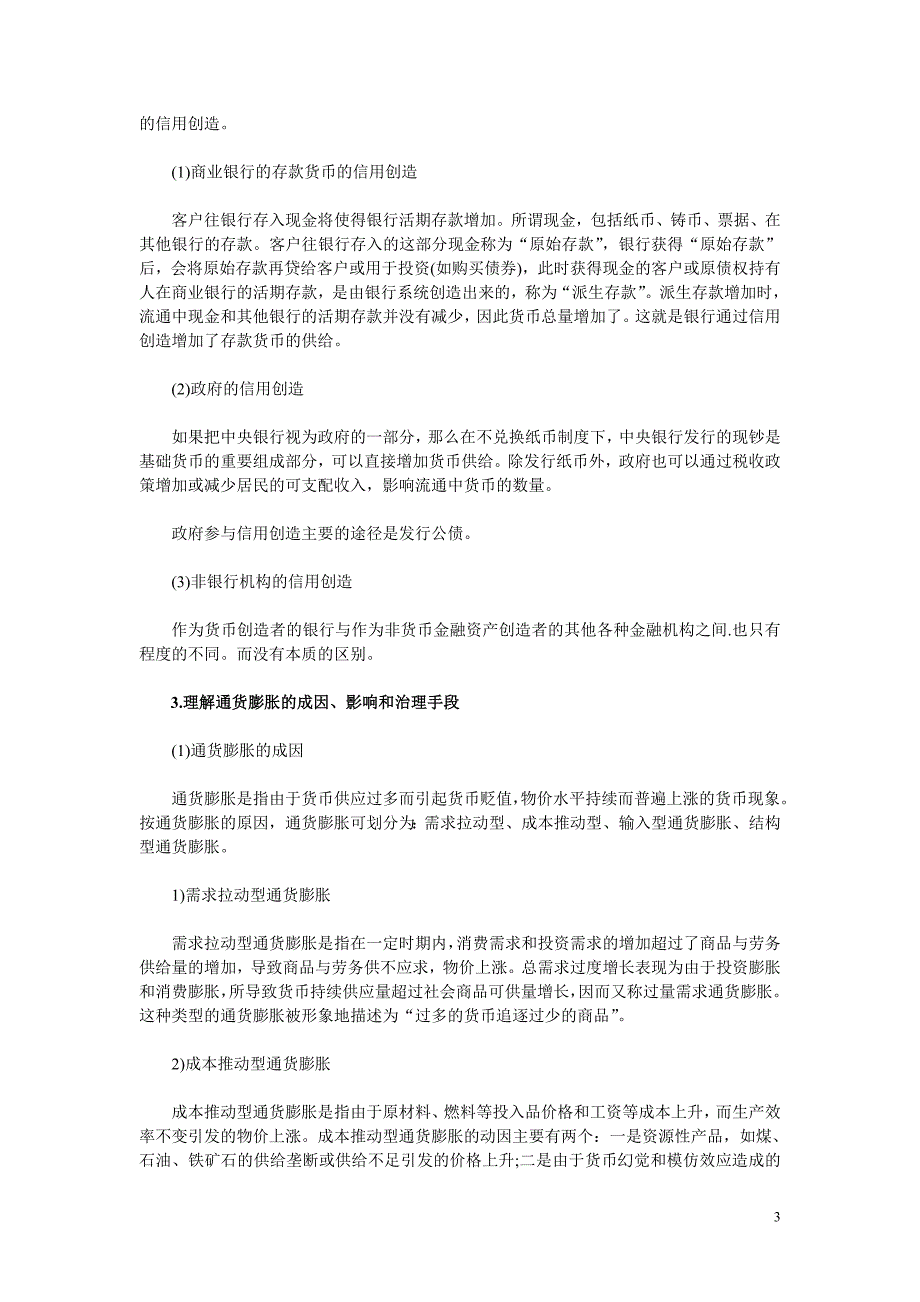 的信用创造。

(1)商业银行的存款货币的信用创造

客户往银行存入现金将使得银行活期存款增加。所谓现金，包括纸币、铸币、票据、在其他银行的存款。客户往银行存入的这部分现金称为“原始存款”，银行获得“原始存款”后，会将原始存款再贷给客户或用于投资(如购买债券)，此时获得现金的客户或原债权持有人在商业银行的活期存款，是由银行系统创造出来的，称为“派生存款”。派生存款增加时，流通中现金和其他银行的活期存款并没有减少，因此货币总量增加了。这就是银行通过信用创造增加了存款货币的供给。

(2)政府的信用创造

如果把中央银行视为政府的一部分，那么在不兑换纸币制度下，中央银行发行的现钞是基础货币的重要组成部分，可以直接增加货币供给。除发行纸币外，政府也可以通过税收政策增加或减少居民的可支配收入，影响流通中货币的数量。

政府参与信用创造主要的途径是发行公债。

(3)非银行机构的信用创造

作为货币创造者的银行与作为非货币金融资产创造者的其他各种金融机构之间.也只有程度的不同。而没有本质的区别。

3.理解通货膨胀的成因、影响和治理手段

(1)通货膨胀的成因

通货膨胀是指由于货币供应过多而引起货币贬值，物价水平持续而普遍上涨的货币现象。按通货膨胀的原因，通货膨胀可划分为：需求拉动型、成本推动型、输入型通货膨胀、结构型通货膨胀。

1)需求拉动型通货膨胀

需求拉动型通货膨胀是指在一定时期内，消费需求和投资需求的增加超过了商品与劳务供给量的增加，导致商品与劳务供不应求，物价上涨。总需求过度增长表现为由于投资膨胀和消费膨胀，所导致货币持续供应量超过社会商品可供量增长，因而又称过量需求通货膨胀。这种类型的通货膨胀被形象地描述为“过多的货币追逐过少的商品”。

2)成本推动型通货膨胀

成本推动型通货膨胀是指由于原材料、燃料等投入品价格和工资等成本上升，而生产效率不变引发的物价上涨。成本推动型通货膨胀的动因主要有两个：一是资源性产品，如煤、石油、铁矿石的供给垄断或供给不足引发的价格上升;二是由于货币幻觉和模仿效应造成的

3